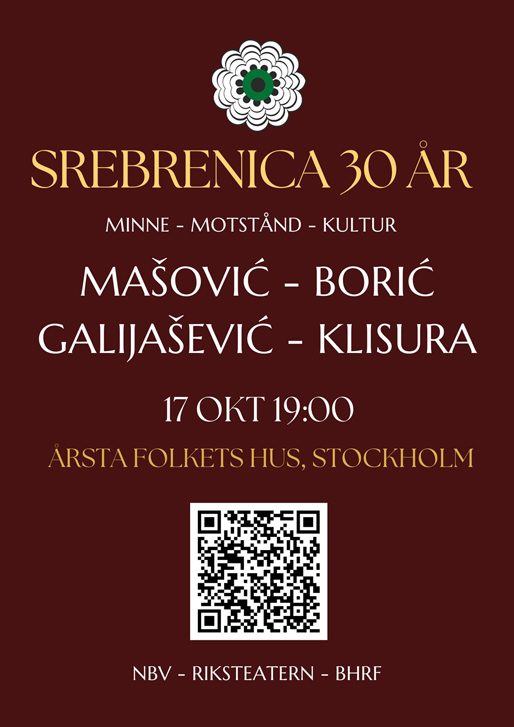 SREBRENICA 30 ÅR

MINNE - MOTSTÅND - KULTUR

MAŠOVIĆ - BORIĆ
GALIJAŠEVIĆ - KLISURA

17 OKT 19:00

ÅRSTA FOLKETS HUS, STOCKHOLM

NBV - RIKSTEATERN - BHRF